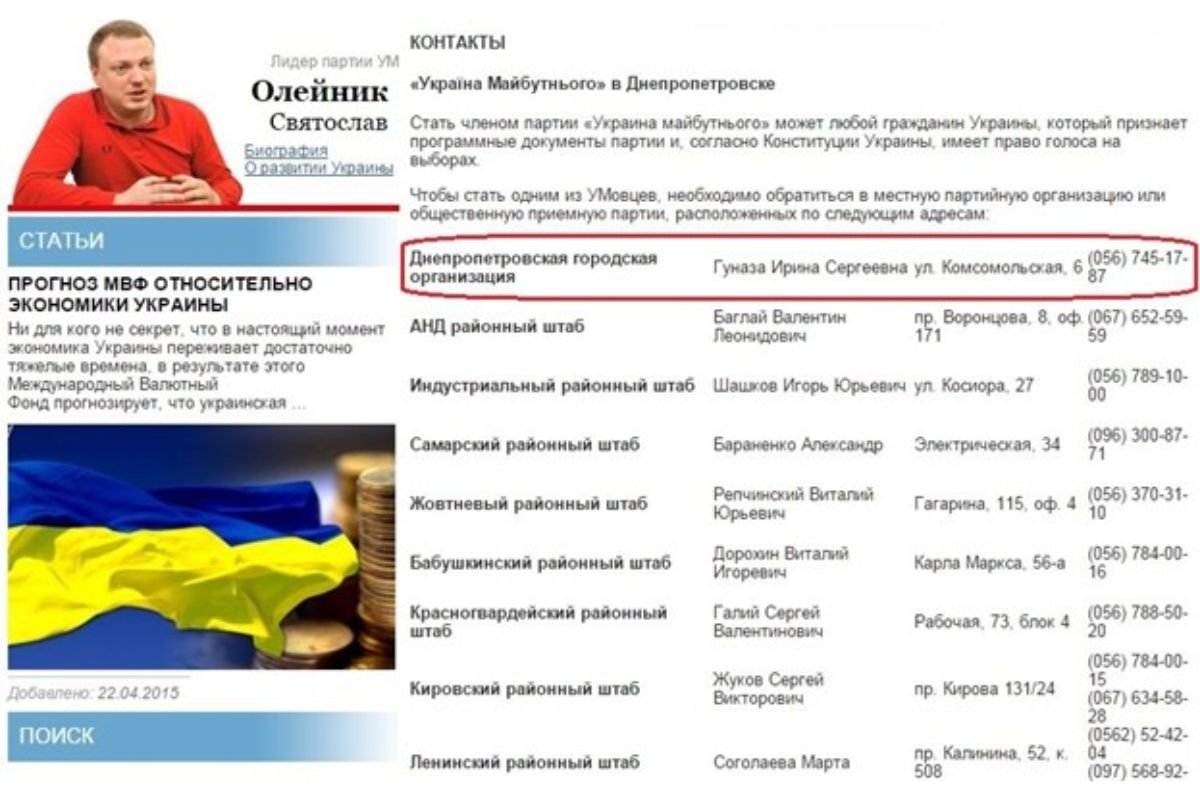 Лидер партии УМ
Олейник
Святослав
Биография
О развитии Украины

СТАТЬИ

ПРОГНОЗ МВФ ОТНОСИТЕЛЬНО ЭКОНОМИКИ УКРАИНЫ

Ни для кого не секрет, что в настоящий момент экономика Украины переживает достаточно тяжелые времена, в результате этого Международный Валютный Фонд прогнозирует, что украинская ...

Добавлено: 22.04.2015

ПОИСК

КОНТАКТЫ

«Україна Майбутнього» в Днепропетровске

Стать членом партии «Украина майбутнього» может любой гражданин Украины, который признает программные документы партии и, согласно Конституции Украины, имеет право голоса на выборах.

Чтобы стать одним из УМовцев, необходимо обратиться в местную партийную организацию или общественную приемную партии, расположенных по следующим адресам:

| | | | |
|---|---|---|---|
| Днепропетровская городская организация | Гуназа Ирина Сергеевна | ул. Комсомольская, 6 | (056) 745-17-87 |
| АНД районный штаб | Баглай Валентин Леонидович | пр. Воронцова, 8, оф. 171 | (067) 652-59-59 |
| Индустриальный районный штаб | Шашков Игорь Юрьевич | ул. Косиора, 27 | (056) 789-10-00 |
| Самарский районный штаб | Бараненко Александр | Электрическая, 34 | (096) 300-87-71 |
| Жовтневый районный штаб | Репчинский Виталий Юрьевич | Гагарина, 115, оф. 4 | (056) 370-31-10 |
| Бабушкинский районный штаб | Дорохин Виталий Игоревич | Карла Маркса, 56-а | (056) 784-00-16 |
| Красногвардейский районный штаб | Галий Сергей Валентинович | Рабочая, 73, блок 4 | (056) 788-50-20 |
| Кировский районный штаб | Жуков Сергей Викторович | пр. Кирова 131/24 | (056) 784-00-15 (067) 634-58-28 |
| Ленинский районный штаб | Соголаева Марта | пр. Калинина, 52, к. 508 | (0562) 52-42-04 (097) 568-92- |